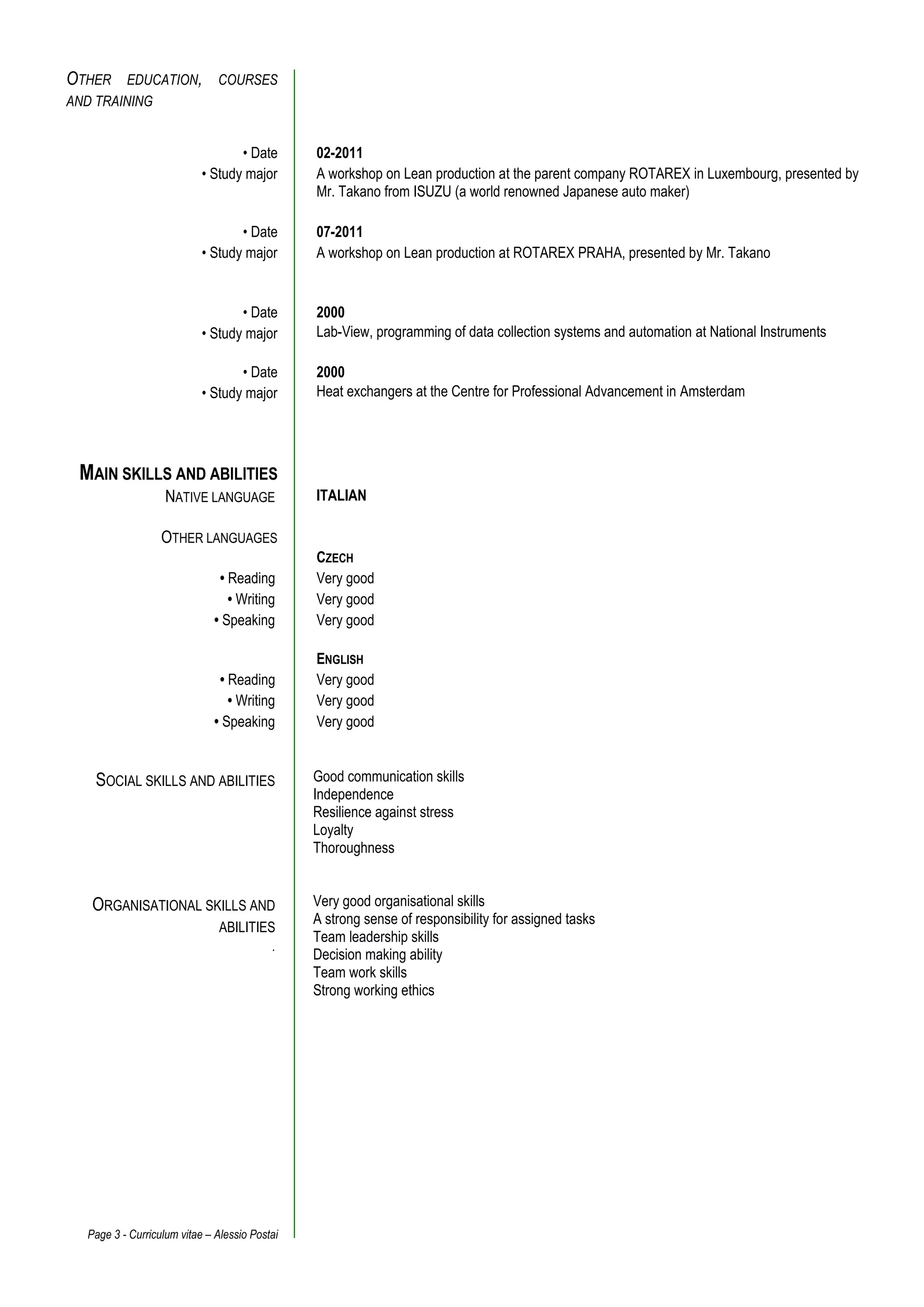 OTHER EDUCATION, COURSES AND TRAINING

• Date 02-2011
• Study major A workshop on Lean production at the parent company ROTAREX in Luxembourg, presented by Mr. Takano from ISUZU (a world renowned Japanese auto maker)

• Date 07-2011
• Study major A workshop on Lean production at ROTAREX PRAHA, presented by Mr. Takano

• Date 2000
• Study major Lab-View, programming of data collection systems and automation at National Instruments

• Date 2000
• Study major Heat exchangers at the Centre for Professional Advancement in Amsterdam

MAIN SKILLS AND ABILITIES
NATIVE LANGUAGE ITALIAN

OTHER LANGUAGES

CZECH
• Reading Very good
• Writing Very good
• Speaking Very good

ENGLISH
• Reading Very good
• Writing Very good
• Speaking Very good

SOCIAL SKILLS AND ABILITIES
Good communication skills
Independence
Resilience against stress
Loyalty
Thoroughness

ORGANISATIONAL SKILLS AND ABILITIES
.
Very good organisational skills
A strong sense of responsibility for assigned tasks
Team leadership skills
Decision making ability
Team work skills
Strong working ethics

Page 3 - Curriculum vitae – Alessio Postai